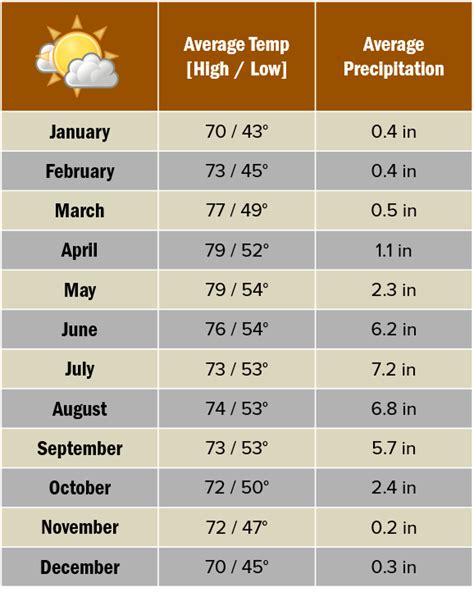 | | Average Temp [High / Low] | Average Precipitation |
|---|---|---|
| January | 70 / 43° | 0.4 in |
| February | 73 / 45° | 0.4 in |
| March | 77 / 49° | 0.5 in |
| April | 79 / 52° | 1.1 in |
| May | 79 / 54° | 2.3 in |
| June | 76 / 54° | 6.2 in |
| July | 73 / 53° | 7.2 in |
| August | 74 / 53° | 6.8 in |
| September | 73 / 53° | 5.7 in |
| October | 72 / 50° | 2.4 in |
| November | 72 / 47° | 0.2 in |
| December | 70 / 45° | 0.3 in |